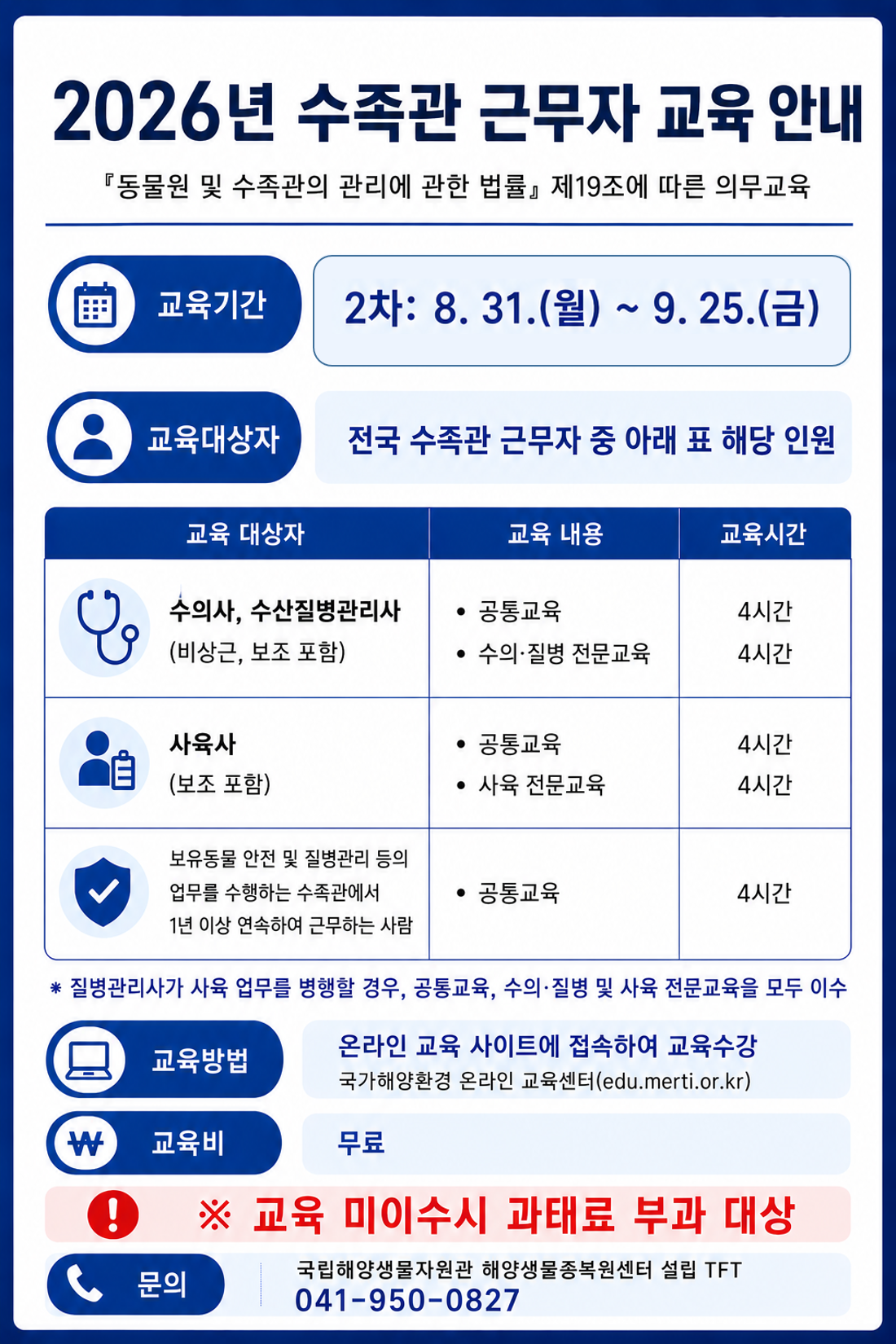 2026년 수족관 근무자 교육 안내

『동물원 및 수족관의 관리에 관한 법률』 제19조에 따른 의무교육

교육기간

2차: 8. 31.(월) ~ 9. 25.(금)

교육대상자

전국 수족관 근무자 중 아래 표 해당 인원

| 교육 대상자 | 교육 내용 | 교육시간 |
|---|---|---|
| 수의사, 수산질병관리사 (비상근, 보조 포함) | • 공통교육 • 수의·질병 전문교육 | 4시간 4시간 |
| 사육사 (보조 포함) | • 공통교육 • 사육 전문교육 | 4시간 4시간 |
| 보유동물 안전 및 질병관리 등의 업무를 수행하는 수족관에서 1년 이상 연속하여 근무하는 사람 | • 공통교육 | 4시간 |

* 질병관리사가 사육 업무를 병행할 경우, 공통교육, 수의·질병 및 사육 전문교육을 모두 이수

교육방법

온라인 교육 사이트에 접속하여 교육수강
국가해양환경 온라인 교육센터(edu.merti.or.kr)

₩ 교육비

무료

※ 교육 미이수시 과태료 부과 대상

문의

국립해양생물자원관 해양생물종복원센터 설립 TFT
041-950-0827